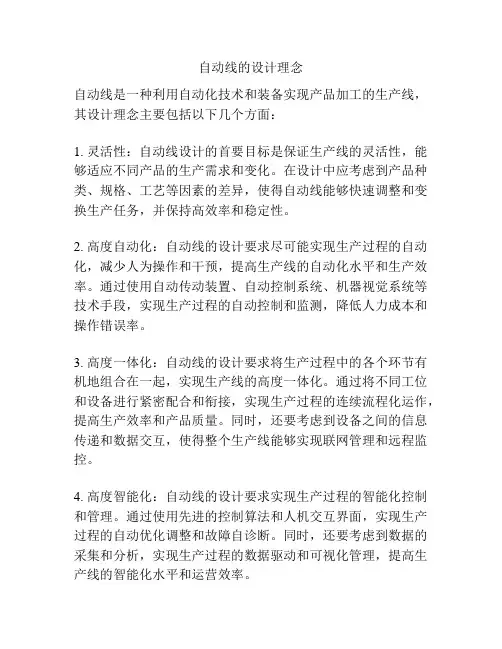 自动线的设计理念

自动线是一种利用自动化技术和装备实现产品加工的生产线，其设计理念主要包括以下几个方面：

1. 灵活性：自动线设计的首要目标是保证生产线的灵活性，能够适应不同产品的生产需求和变化。在设计中应考虑到产品种类、规格、工艺等因素的差异，使得自动线能够快速调整和变换生产任务，并保持高效率和稳定性。

2. 高度自动化：自动线的设计要求尽可能实现生产过程的自动化，减少人为操作和干预，提高生产线的自动化水平和生产效率。通过使用自动传动装置、自动控制系统、机器视觉系统等技术手段，实现生产过程的自动控制和监测，降低人力成本和操作错误率。

3. 高度一体化：自动线的设计要求将生产过程中的各个环节有机地组合在一起，实现生产线的高度一体化。通过将不同工位和设备进行紧密配合和衔接，实现生产过程的连续流程化运作，提高生产效率和产品质量。同时，还要考虑到设备之间的信息传递和数据交互，使得整个生产线能够实现联网管理和远程监控。

4. 高度智能化：自动线的设计要求实现生产过程的智能化控制和管理。通过使用先进的控制算法和人机交互界面，实现生产过程的自动优化调整和故障自诊断。同时，还要考虑到数据的采集和分析，实现生产过程的数据驱动和可视化管理，提高生产线的智能化水平和运营效率。